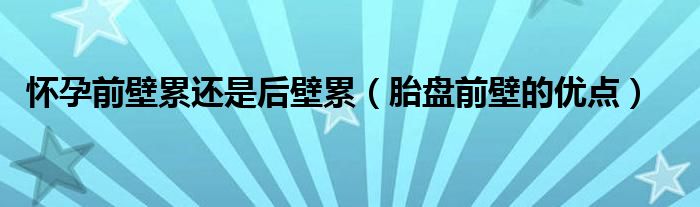 怀孕前壁累还是后壁累（胎盘前壁的优点）